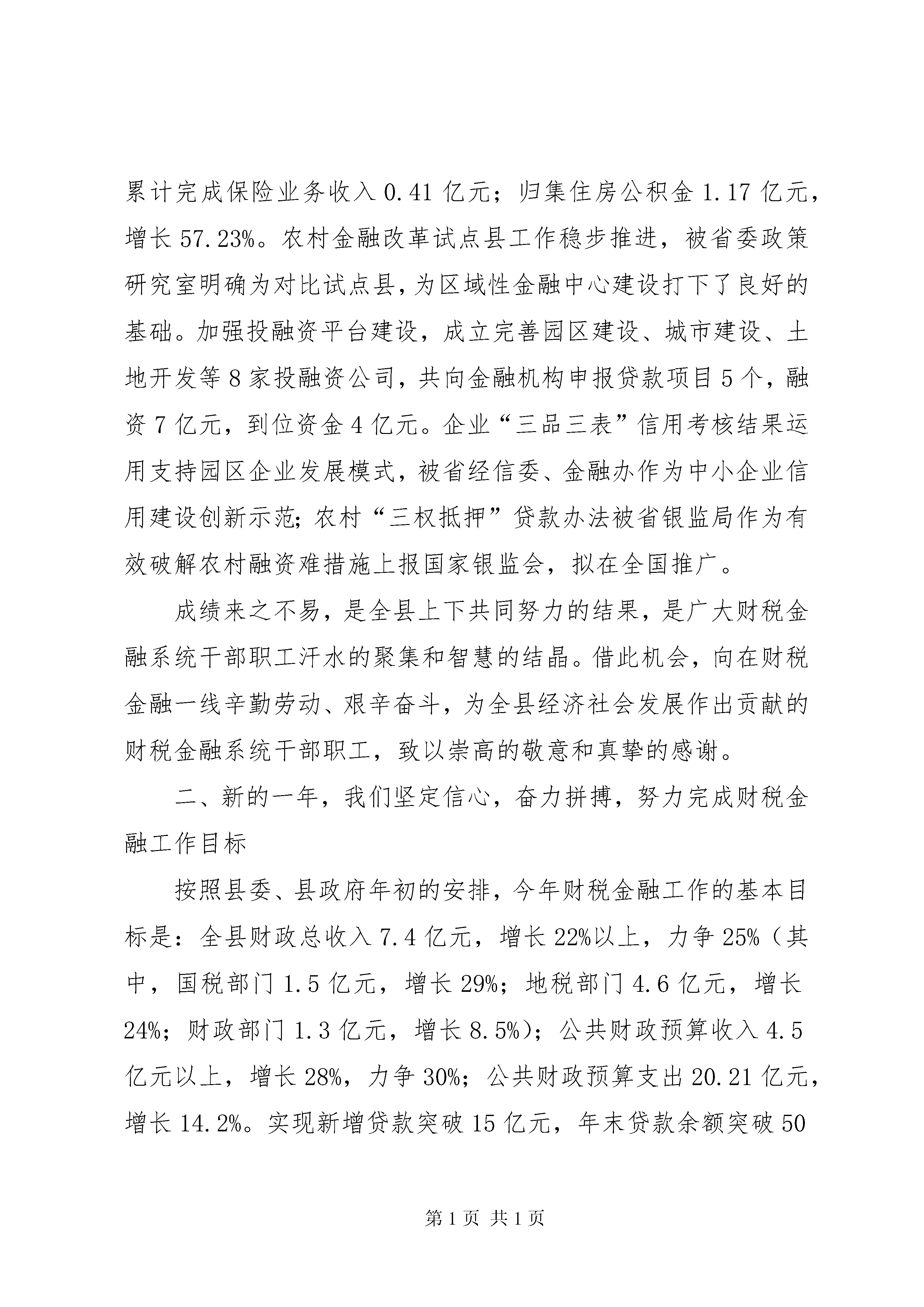 累计完成保险业务收入 0.41 亿元；归集住房公积金 1.17 亿元，增长 57.23%。农村金融改革试点县工作稳步推进，被省委政策研究室明确为对比试点县，为区域性金融中心建设打下了良好的基础。加强投融资平台建设，成立完善园区建设、城市建设、土地开发等 8 家投融资公司，共向金融机构申报贷款项目 5 个，融资 7 亿元，到位资金 4 亿元。企业“三品三表”信用考核结果运用支持园区企业发展模式，被省经信委、金融办作为中小企业信用建设创新示范；农村“三权抵押”贷款办法被省银监局作为有效破解农村融资难措施上报国家银监会，拟在全国推广。

成绩来之不易，是全县上下共同努力的结果，是广大财税金融系统干部职工汗水的聚集和智慧的结晶。借此机会，向在财税金融一线辛勤劳动、艰辛奋斗，为全县经济社会发展作出贡献的财税金融系统干部职工，致以崇高的敬意和真挚的感谢。

二、新的一年，我们坚定信心，奋力拼搏，努力完成财税金融工作目标

按照县委、县政府年初的安排，今年财税金融工作的基本目标是：全县财政总收入 7.4 亿元，增长 22%以上，力争 25%（其中，国税部门 1.5 亿元，增长 29%；地税部门 4.6 亿元，增长 24%；财政部门 1.3 亿元，增长 8.5%）；公共财政预算收入 4.5 亿元以上，增长 28%，力争 30%；公共财政预算支出 20.21 亿元，增长 14.2%。实现新增贷款突破 15 亿元，年末贷款余额突破 50

第 1 页 共 1 页